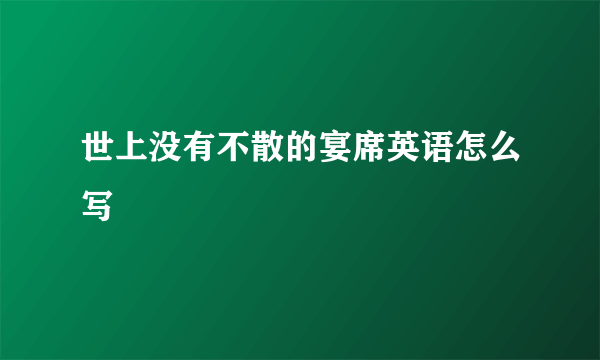 世上没有不散的宴席英语怎么写